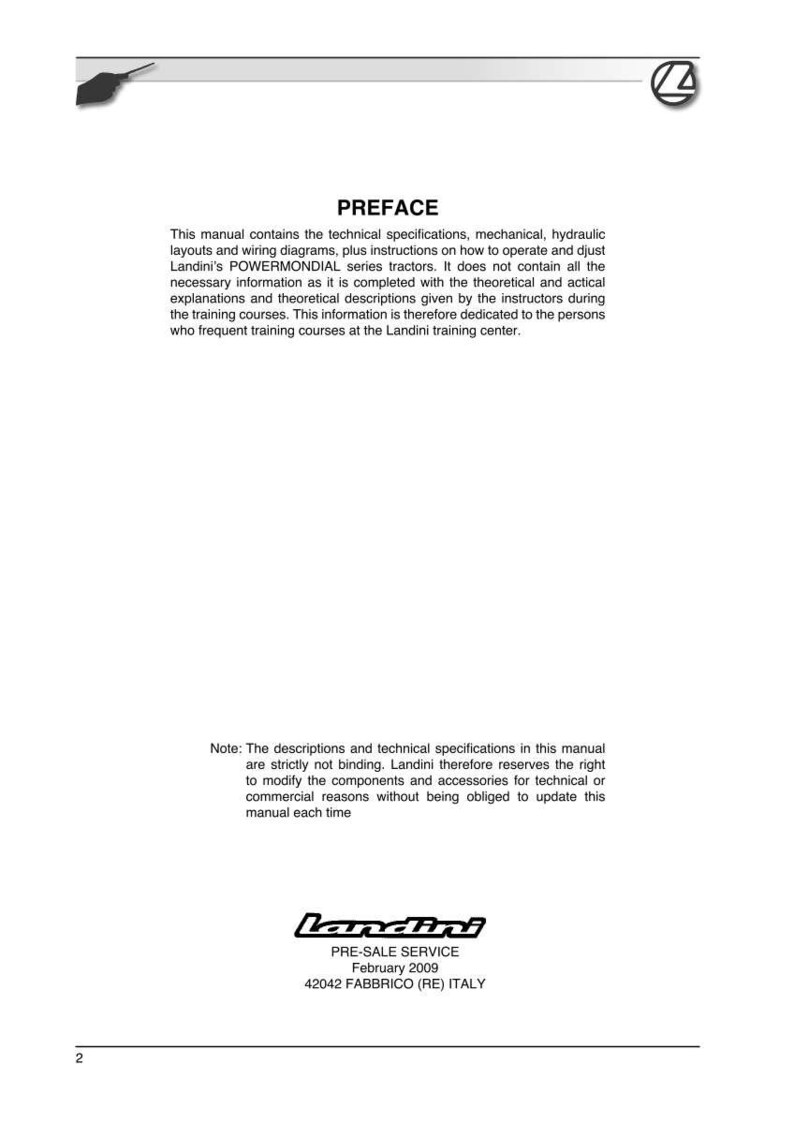 PREFACE

This manual contains the technical specifications, mechanical, hydraulic layouts and wiring diagrams, plus instructions on how to operate and djust Landini's POWERMONDIAL series tractors. It does not contain all the necessary information as it is completed with the theoretical and actical explanations and theoretical descriptions given by the instructors during the training courses. This information is therefore dedicated to the persons who frequent training courses at the Landini training center.

Note: The descriptions and technical specifications in this manual are strictly not binding. Landini therefore reserves the right to modify the components and accessories for technical or commercial reasons without being obliged to update this manual each time

Landini

PRE-SALE SERVICE
February 2009
42042 FABBRICO (RE) ITALY

2